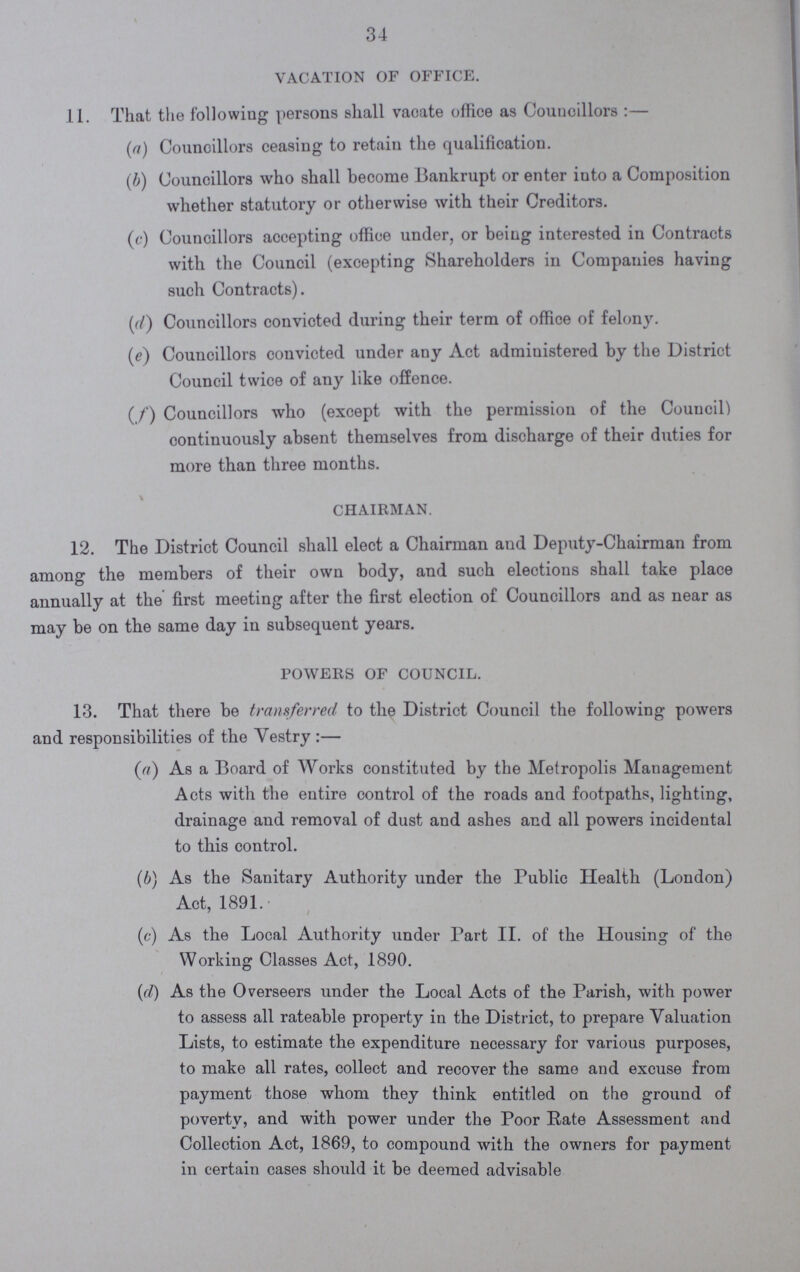 34

VACATION OF OFFICE.

11. That the following persons shall vacate office as Councillors :—

(a) Councillors ceasing to retain the qualification.

(b) Councillors who shall become Bankrupt or enter into a Composition whether statutory or otherwise with their Creditors.

(c) Councillors accepting office under, or being interested in Contracts with the Council (excepting Shareholders in Companies having such Contracts).

(d) Councillors convicted during their term of office of felony.

(e) Councillors convicted under any Act administered by the District Council twice of any like offence.

(f) Councillors who (except with the permission of the Council) continuously absent themselves from discharge of their duties for more than three months.

CHAIRMAN.

12. The District Council shall elect a Chairman and Deputy-Chairman from among the members of their own body, and such elections shall take place annually at the first meeting after the first election of Councillors and as near as may be on the same day in subsequent years.

POWERS OF COUNCIL.

13. That there be transferred to the District Council the following powers and responsibilities of the Vestry :—

(a) As a Board of Works constituted by the Metropolis Management Acts with the entire control of the roads and footpaths, lighting, drainage and removal of dust and ashes and all powers incidental to this control.

(b) As the Sanitary Authority under the Public Health (London) Act, 1891.

(c) As the Local Authority under Part II. of the Housing of the Working Classes Act, 1890.

(d) As the Overseers under the Local Acts of the Parish, with power to assess all rateable property in the District, to prepare Valuation Lists, to estimate the expenditure necessary for various purposes, to make all rates, collect and recover the same and excuse from payment those whom they think entitled on the ground of poverty, and with power under the Poor Rate Assessment and Collection Act, 1869, to compound with the owners for payment in certain cases should it be deemed advisable